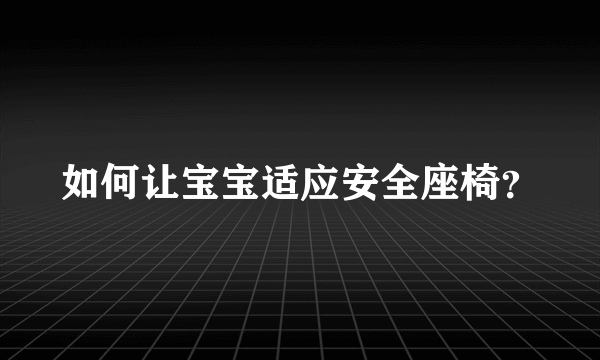 如何让宝宝适应安全座椅?